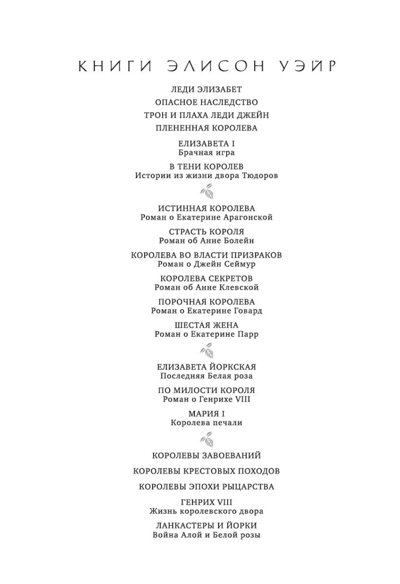 КНИГИ ЭЛИСОН УЭЙР

ЛЕДИ ЭЛИЗАБЕТ

ОПАСНОЕ НАСЛЕДСТВО

ТРОН И ПЛАХА ЛЕДИ ДЖЕЙН

ПЛЕНЕННАЯ КОРОЛЕВА

ЕЛИЗАВЕТА I
Брачная игра

В ТЕНИ КОРОЛЕВ
Истории из жизни двора Тюдоров

ИСТИННАЯ КОРОЛЕВА
Роман о Екатерине Арагонской

СТРАСТЬ КОРОЛЯ
Роман об Анне Болейн

КОРОЛЕВА ВО ВЛАСТИ ПРИЗРАКОВ
Роман о Джейн Сеймур

КОРОЛЕВА СЕКРЕТОВ
Роман об Анне Клевской

ПОРОЧНАЯ КОРОЛЕВА
Роман о Екатерине Говард

ШЕСТАЯ ЖЕНА
Роман о Екатерине Парр

ЕЛИЗАВЕТА ЙОРКСКАЯ
Последняя Белая роза

ПО МИЛОСТИ КОРОЛЯ
Роман о Генрихе VIII

МАРИЯ I
Королева печали

КОРОЛЕВЫ ЗАВОЕВАНИЙ

КОРОЛЕВЫ КРЕСТОВЫХ ПОХОДОВ

КОРОЛЕВЫ ЭПОХИ РЫЦАРСТВА

ГЕНРИХ VIII
Жизнь королевского двора

ЛАНКАСТЕРЫ И ЙОРКИ
Война Алой и Белой розы